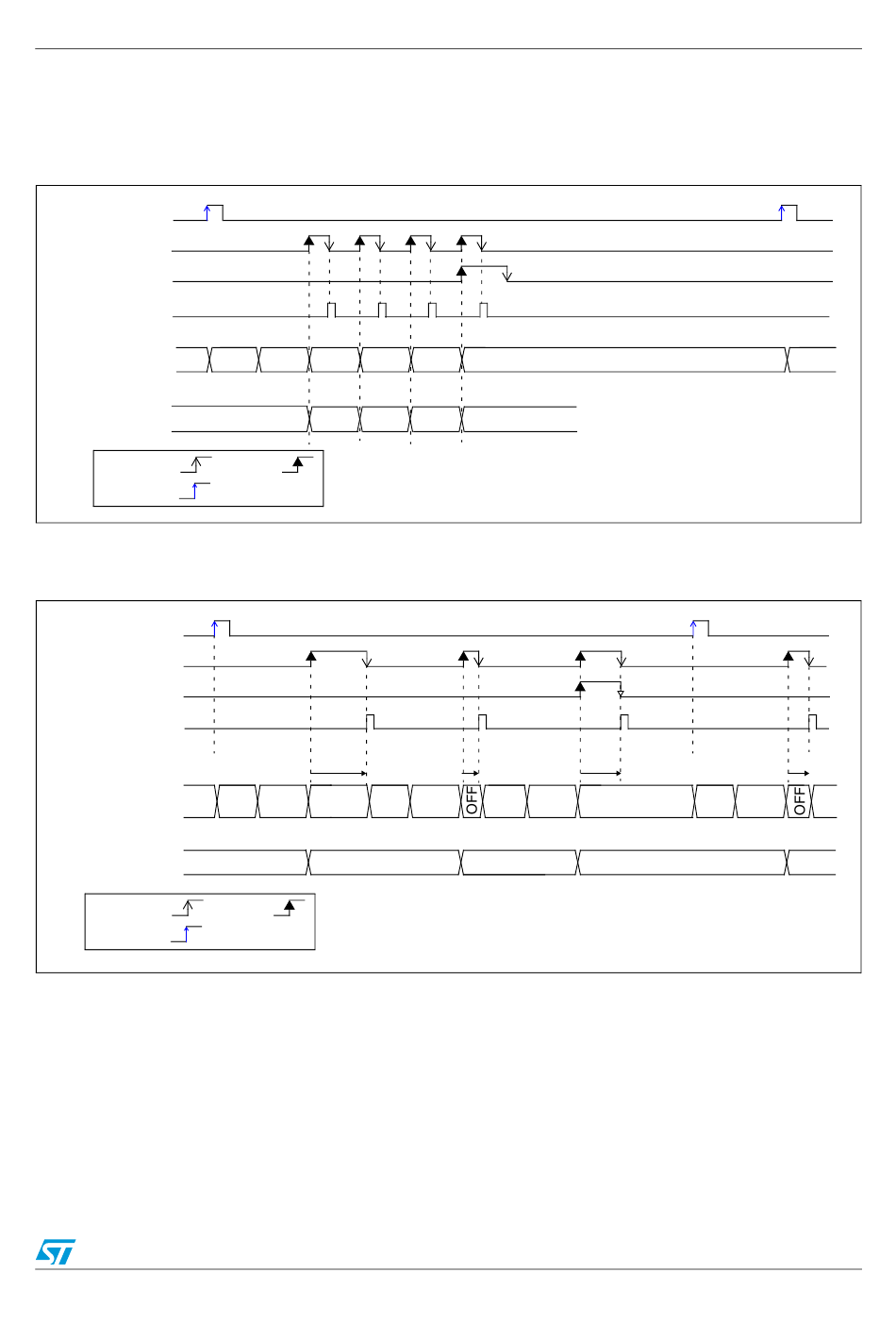 OFF

OFF